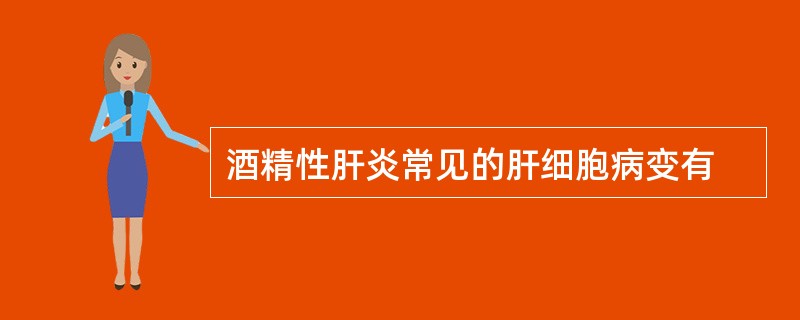 酒精性肝炎常见的肝细胞病变有